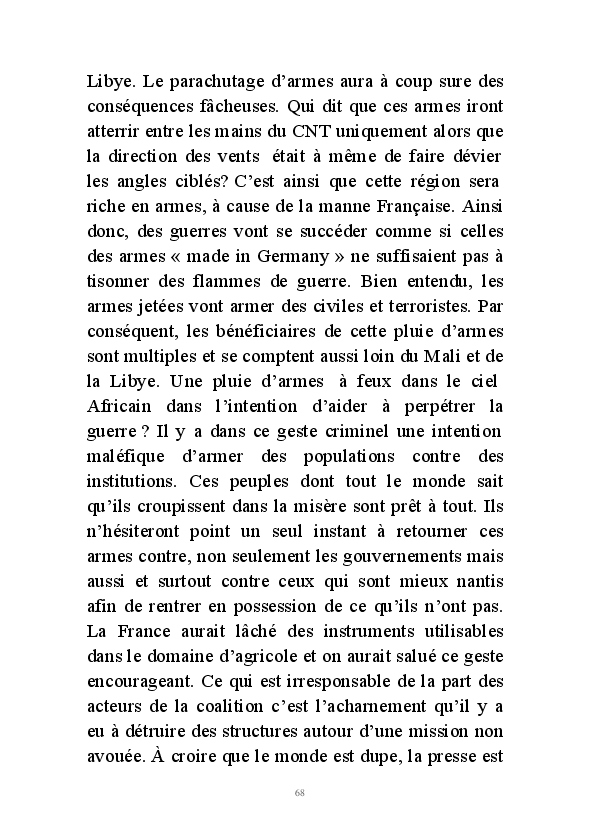 Libye. Le parachutage d'armes aura à coup sure des conséquences fâcheuses. Qui dit que ces armes iront atterrir entre les mains du CNT uniquement alors que la direction des vents était à même de faire dévier les angles ciblés? C'est ainsi que cette région sera riche en armes, à cause de la manne Française. Ainsi donc, des guerres vont se succéder comme si celles des armes « made in Germany » ne suffisaient pas à tisonner des flammes de guerre. Bien entendu, les armes jetées vont armer des civiles et terroristes. Par conséquent, les bénéficiaires de cette pluie d'armes sont multiples et se comptent aussi loin du Mali et de la Libye. Une pluie d'armes à feux dans le ciel Africain dans l'intention d'aider à perpétrer la guerre ? Il y a dans ce geste criminel une intention maléfique d'armer des populations contre des institutions. Ces peuples dont tout le monde sait qu'ils croupissent dans la misère sont prêt à tout. Ils n'hésiteront point un seul instant à retourner ces armes contre, non seulement les gouvernements mais aussi et surtout contre ceux qui sont mieux nantis afin de rentrer en possession de ce qu'ils n'ont pas. La France aurait lâché des instruments utilisables dans le domaine d'agricole et on aurait salué ce geste encourageant. Ce qui est irresponsable de la part des acteurs de la coalition c'est l'acharnement qu'il y a eu à détruire des structures autour d'une mission non avouée. À croire que le monde est dupe, la presse est

68